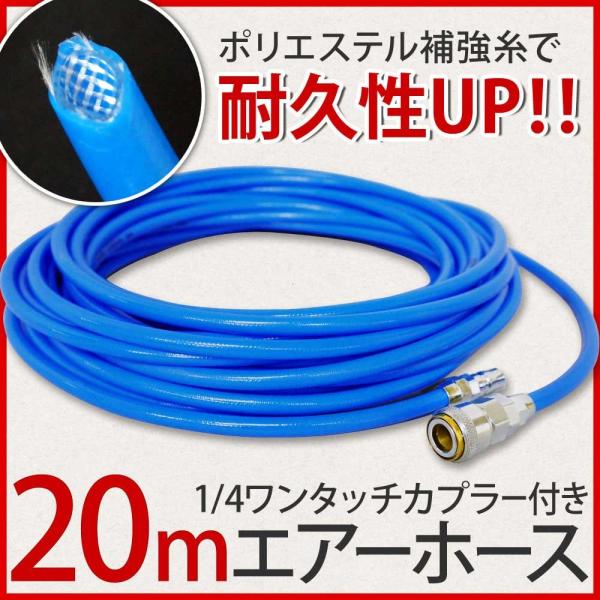 ポリエステル補強糸で
耐久性UP!!

1/4ワンタッチカプラー付き
20mエアーホース